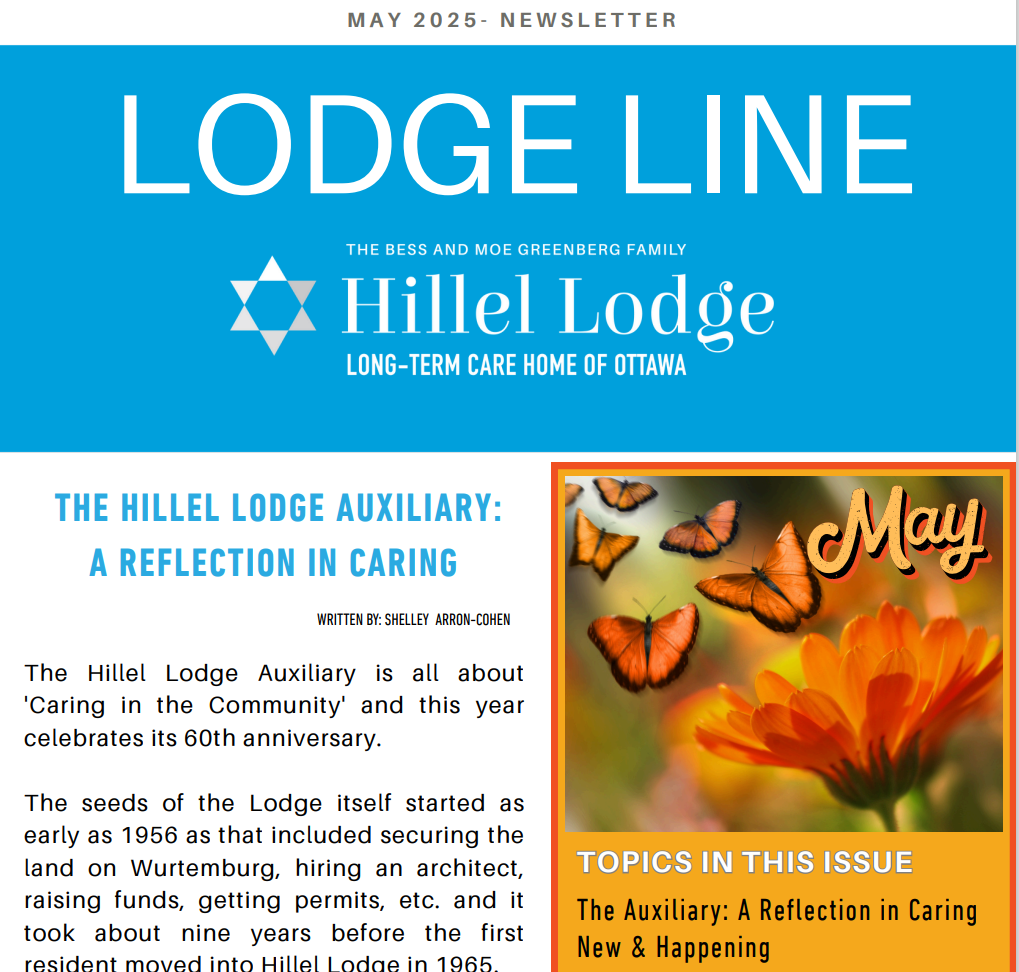 MAY 2025- NEWSLETTER

LODGE LINE

THE BESS AND MOE GREENBERG FAMILY
Hillel Lodge
LONG-TERM CARE HOME OF OTTAWA

THE HILLEL LODGE AUXILIARY: A REFLECTION IN CARING

WRITTEN BY: SHELLEY ARRON-COHEN

The Hillel Lodge Auxiliary is all about 'Caring in the Community' and this year celebrates its 60th anniversary.

The seeds of the Lodge itself started as early as 1956 as that included securing the land on Wurtemburg, hiring an architect, raising funds, getting permits, etc. and it took about nine years before the first resident moved into Hillel Lodge in 1965.

May

TOPICS IN THIS ISSUE
The Auxiliary: A Reflection in Caring
New & Happening